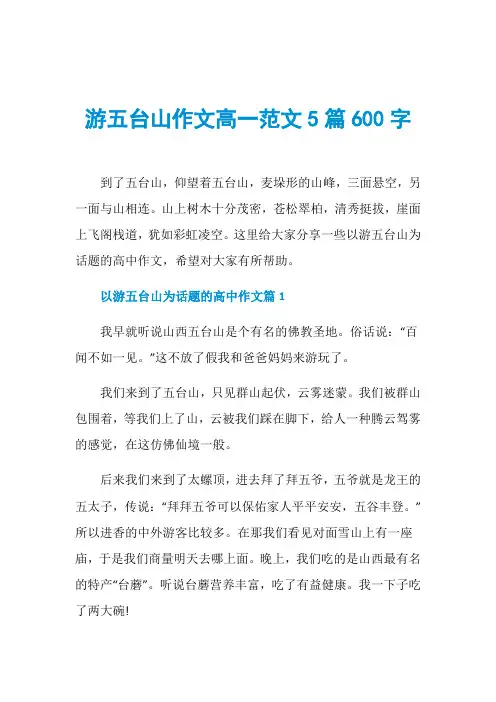 游五台山作文高一范文 5 篇 600 字

到了五台山，仰望着五台山，麦垛形的山峰，三面悬空，另一面与山相连。山上树木十分茂密，苍松翠柏，清秀挺拔，崖面上飞阁栈道，犹如彩虹凌空。这里给大家分享一些以游五台山为话题的高中作文，希望对大家有所帮助。

以游五台山为话题的高中作文篇 1

我早就听说山西五台山是个有名的佛教圣地。俗话说：“百闻不如一见。”这不放了假我和爸爸妈妈来游玩了。

我们来到了五台山，只见群山起伏，云雾迷蒙。我们被群山包围着，等我们上了山，云被我们踩在脚下，给人一种腾云驾雾的感觉，在这仿佛仙境一般。

后来我们来到了太螺顶，进去拜了拜五爷，五爷就是龙王的五太子，传说：“拜拜五爷可以保佑家人平平安安，五谷丰登。”所以进香的中外游客比较多。在那我们看见对面雪山上有一座庙，于是我们商量明天去哪上面。晚上，我们吃的是山西最有名的特产“台蘑”。听说台蘑营养丰富，吃了有益健康。我一下子吃了两大碗!